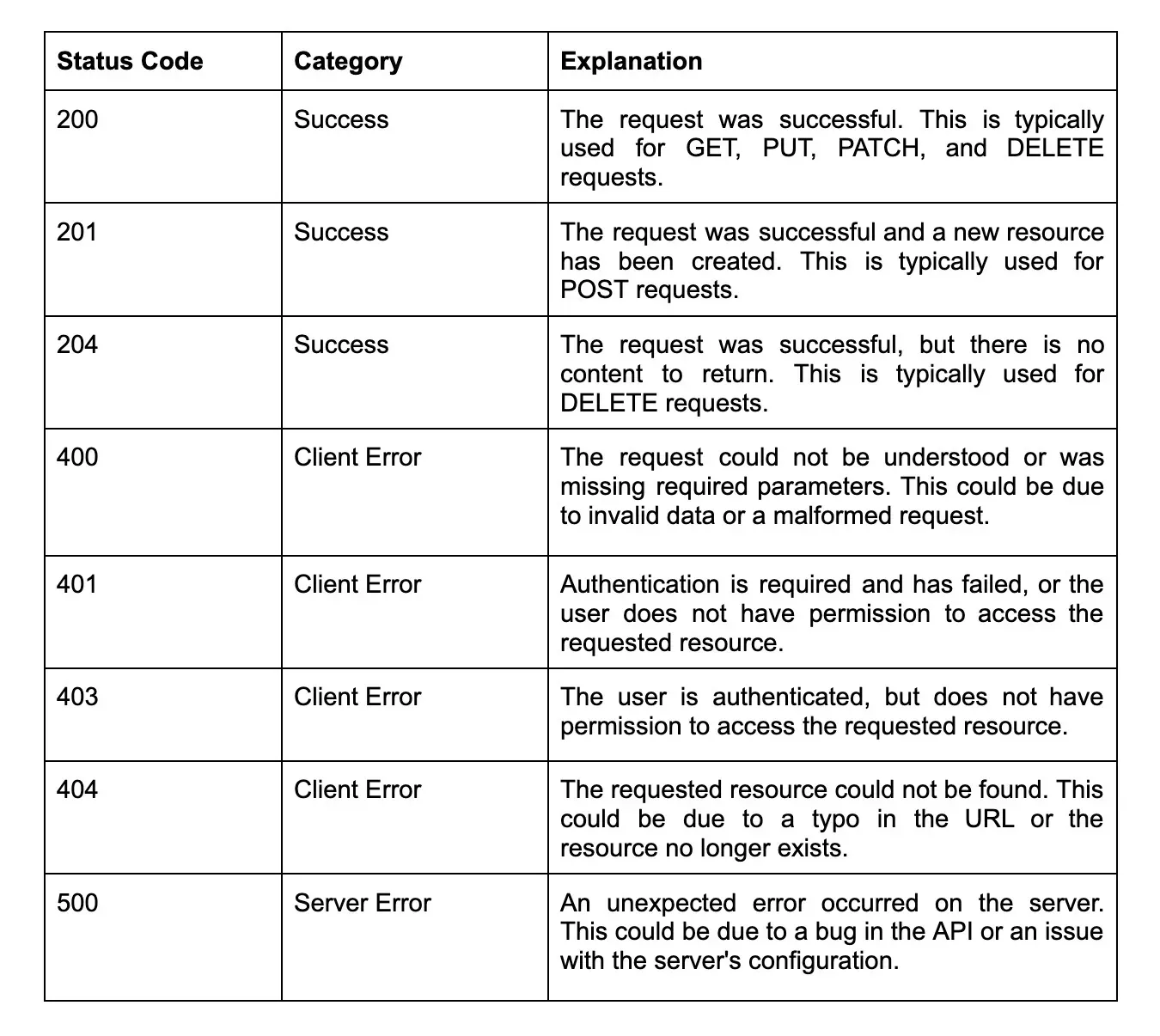 | Status Code | Category | Explanation |
|---|---|---|
| 200 | Success | The request was successful. This is typically used for GET, PUT, PATCH, and DELETE requests. |
| 201 | Success | The request was successful and a new resource has been created. This is typically used for POST requests. |
| 204 | Success | The request was successful, but there is no content to return. This is typically used for DELETE requests. |
| 400 | Client Error | The request could not be understood or was missing required parameters. This could be due to invalid data or a malformed request. |
| 401 | Client Error | Authentication is required and has failed, or the user does not have permission to access the requested resource. |
| 403 | Client Error | The user is authenticated, but does not have permission to access the requested resource. |
| 404 | Client Error | The requested resource could not be found. This could be due to a typo in the URL or the resource no longer exists. |
| 500 | Server Error | An unexpected error occurred on the server. This could be due to a bug in the API or an issue with the server's configuration. |